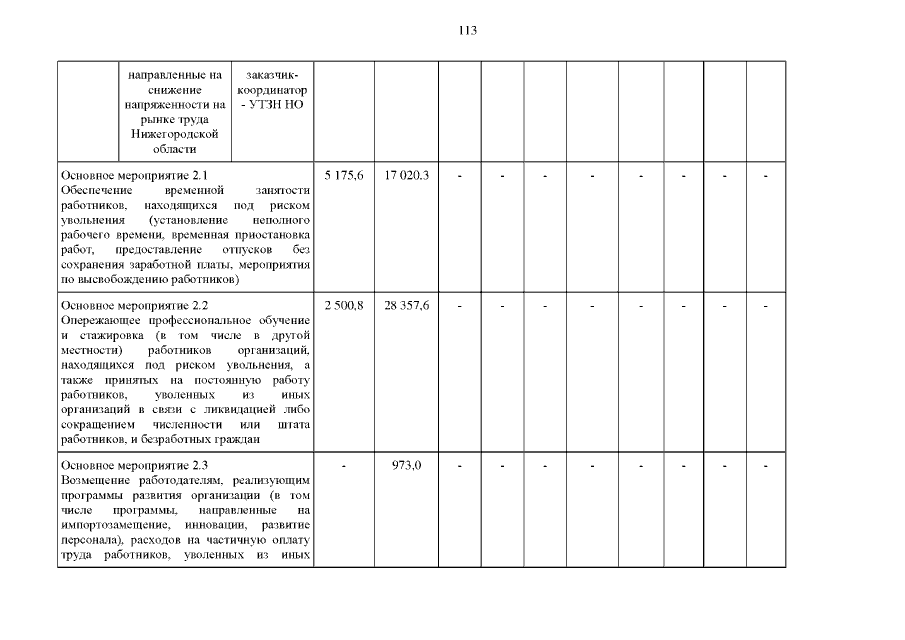 113

|  | направленные на снижение напряженности на рынке труда Нижегородской области | заказчик-координатор - УТЗН НО |  |  |  |  |  |  |  |  |  |  |
|---|---|---|---|---|---|---|---|---|---|---|---|---|
| Основное мероприятие 2.1 Обеспечение временной занятости работников, находящихся под риском увольнения (установление неполного рабочего времени, временная приостановка работ, предоставление отпусков без сохранения заработной платы, мероприятия по высвобождению работников) |  |  | 5 175,6 | 17 020.3 | - | - | - | - | - | - | - | - |
| Основное мероприятие 2.2 Опережающее профессиональное обучение и стажировка (в том числе в другой местности) работников организаций, находящихся под риском увольнения, а также принятых на постоянную работу работников, уволенных из иных организаций в связи с ликвидацией либо сокращением численности или штата работников, и безработных граждан |  |  | 2 500,8 | 28 357,6 | - | - | - | - | - | - | - | - |
| Основное мероприятие 2.3 Возмещение работодателям, реализующим программы развития организации (в том числе программы, направленные на импортозамещение, инновации, развитие персонала), расходов на частичную оплату труда работников, уволенных из иных |  |  | - | 973,0 | - | - | - | - | - | - | - | - |